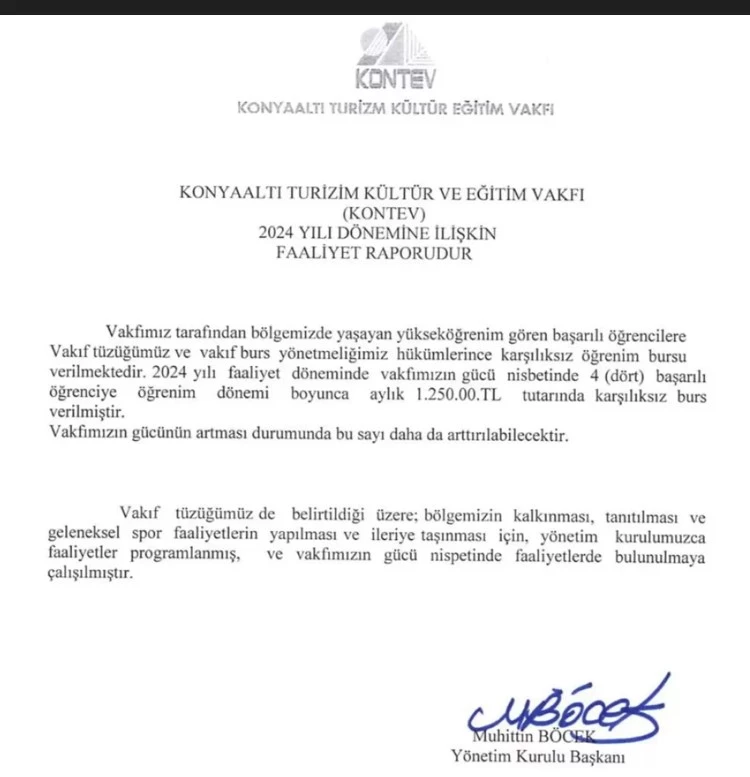 KONTEV

KONYAALTI TURİZM KÜLTÜR EĞİTİM VAKFI

KONYAALTI TURİZİM KÜLTÜR VE EĞİTİM VAKFI
(KONTEV)
2024 YILI DÖNEMİNE İLİŞKİN
FAALİYET RAPORUDUR

Vakfımız tarafından bölgemizde yaşayan yükseköğrenim gören başarılı öğrencilere Vakıf tüzüğümüz ve vakıf burs yönetmeliğimiz hükümlerince karşılıksız öğrenim bursu verilmektedir. 2024 yılı faaliyet döneminde vakfımızın gücü nisbetinde 4 (dört) başarılı öğrenciye öğrenim dönemi boyunca aylık 1.250.00.TL tutarında karşılıksız burs verilmiştir.
Vakfımızın gücünün artması durumunda bu sayı daha da arttırılabilecektir.

Vakıf tüzüğümüz de belirtildiği üzere; bölgemizin kalkınması, tanıtılması ve geleneksel spor faaliyetlerin yapılması ve ileriye taşınması için, yönetim kurulumuzca faaliyetler programlanmış, ve vakfımızın gücü nispetinde faaliyetlerde bulunulmaya çalışılmıştır.

MBÖCEK
Muhittin BÖCEK
Yönetim Kurulu Başkanı